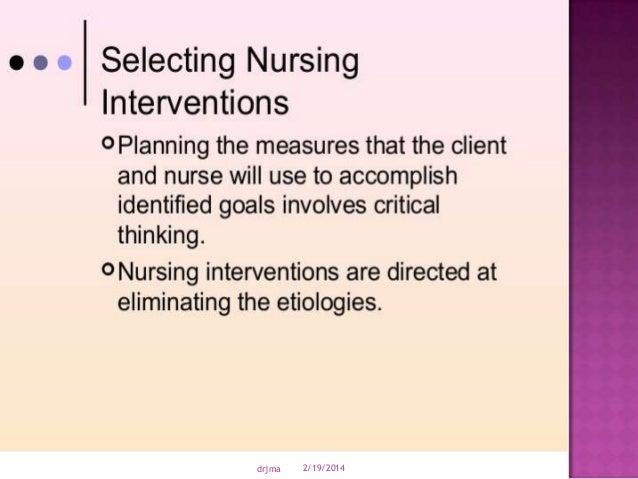 Selecting Nursing Interventions

• Planning the measures that the client and nurse will use to accomplish identified goals involves critical thinking.

• Nursing interventions are directed at eliminating the etiologies.

drjma 2/19/2014